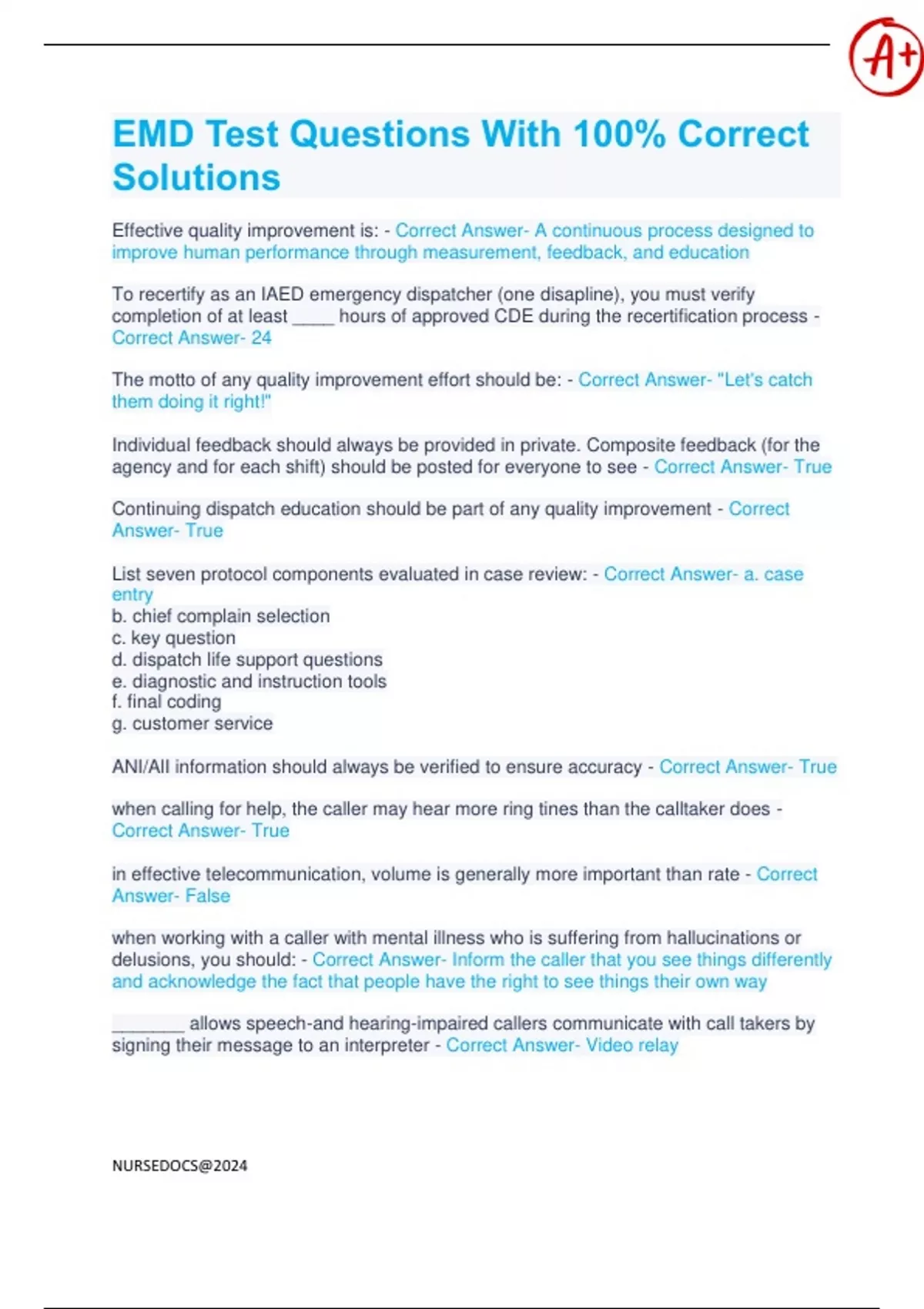 A+

EMD Test Questions With 100% Correct Solutions

Effective quality improvement is: - Correct Answer- A continuous process designed to improve human performance through measurement, feedback, and education

To recertify as an IAED emergency dispatcher (one disapline), you must verify completion of at least ____ hours of approved CDE during the recertification process - Correct Answer- 24

The motto of any quality improvement effort should be: - Correct Answer- "Let's catch them doing it right!"

Individual feedback should always be provided in private. Composite feedback (for the agency and for each shift) should be posted for everyone to see - Correct Answer- True

Continuing dispatch education should be part of any quality improvement - Correct Answer- True

List seven protocol components evaluated in case review: - Correct Answer- a. case entry
b. chief complain selection
c. key question
d. dispatch life support questions
e. diagnostic and instruction tools
f. final coding
g. customer service

ANI/AII information should always be verified to ensure accuracy - Correct Answer- True

when calling for help, the caller may hear more ring tines than the calltaker does - Correct Answer- True

in effective telecommunication, volume is generally more important than rate - Correct Answer- False

when working with a caller with mental illness who is suffering from hallucinations or delusions, you should: - Correct Answer- Inform the caller that you see things differently and acknowledge the fact that people have the right to see things their own way

_______ allows speech-and hearing-impaired callers communicate with call takers by signing their message to an interpreter - Correct Answer- Video relay

NURSEDOCS@2024